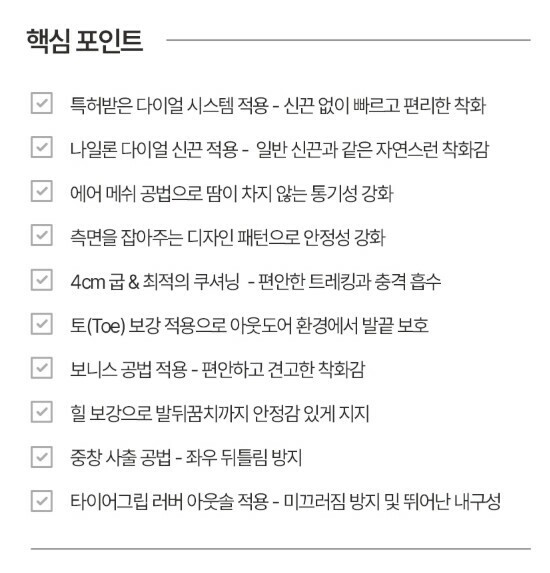 핵심 포인트

☑ 특허받은 다이얼 시스템 적용 - 신끈 없이 빠르고 편리한 착화

☑ 나일론 다이얼 신끈 적용 - 일반 신끈과 같은 자연스런 착화감

☑ 에어 메쉬 공법으로 땀이 차지 않는 통기성 강화

☑ 측면을 잡아주는 디자인 패턴으로 안정성 강화

☑ 4cm 굽 & 최적의 쿠셔닝 - 편안한 트레킹과 충격 흡수

☑ 토(Toe) 보강 적용으로 아웃도어 환경에서 발끝 보호

☑ 보니스 공법 적용 - 편안하고 견고한 착화감

☑ 힐 보강으로 발뒤꿈치까지 안정감 있게 지지

☑ 중창 사출 공법 - 좌우 뒤틀림 방지

☑ 타이어그립 러버 아웃솔 적용 - 미끄러짐 방지 및 뛰어난 내구성